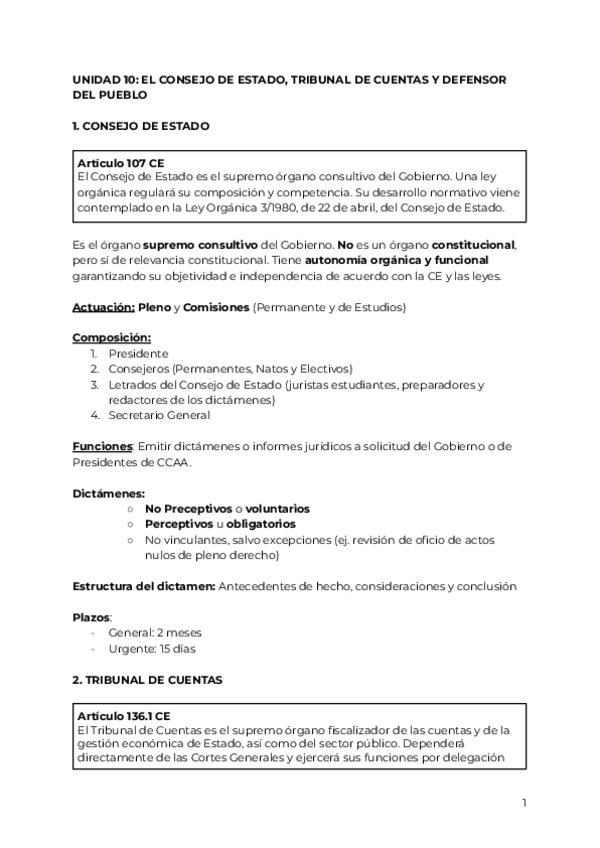 UNIDAD 10: EL CONSEJO DE ESTADO, TRIBUNAL DE CUENTAS Y DEFENSOR DEL PUEBLO

1. CONSEJO DE ESTADO

Artículo 107 CE
El Consejo de Estado es el supremo órgano consultivo del Gobierno. Una ley orgánica regulará su composición y competencia. Su desarrollo normativo viene contemplado en la Ley Orgánica 3/1980, de 22 de abril, del Consejo de Estado.

Es el órgano supremo consultivo del Gobierno. No es un órgano constitucional, pero sí de relevancia constitucional. Tiene autonomía orgánica y funcional garantizando su objetividad e independencia de acuerdo con la CE y las leyes.

Actuación: Pleno y Comisiones (Permanente y de Estudios)

Composición:
1. Presidente
2. Consejeros (Permanentes, Natos y Electivos)
3. Letrados del Consejo de Estado (juristas estudiantes, preparadores y redactores de los dictámenes)
4. Secretario General

Funciones: Emitir dictámenes o informes jurídicos a solicitud del Gobierno o de Presidentes de CCAA.

Dictámenes:
○ No Preceptivos o voluntarios
○ Perceptivos u obligatorios
○ No vinculantes, salvo excepciones (ej. revisión de oficio de actos nulos de pleno derecho)

Estructura del dictamen: Antecedentes de hecho, consideraciones y conclusión

Plazos:
- General: 2 meses
- Urgente: 15 días

2. TRIBUNAL DE CUENTAS

Artículo 136.1 CE
El Tribunal de Cuentas es el supremo órgano fiscalizador de las cuentas y de la gestión económica de Estado, así como del sector público. Dependerá directamente de las Cortes Generales y ejercerá sus funciones por delegación

1